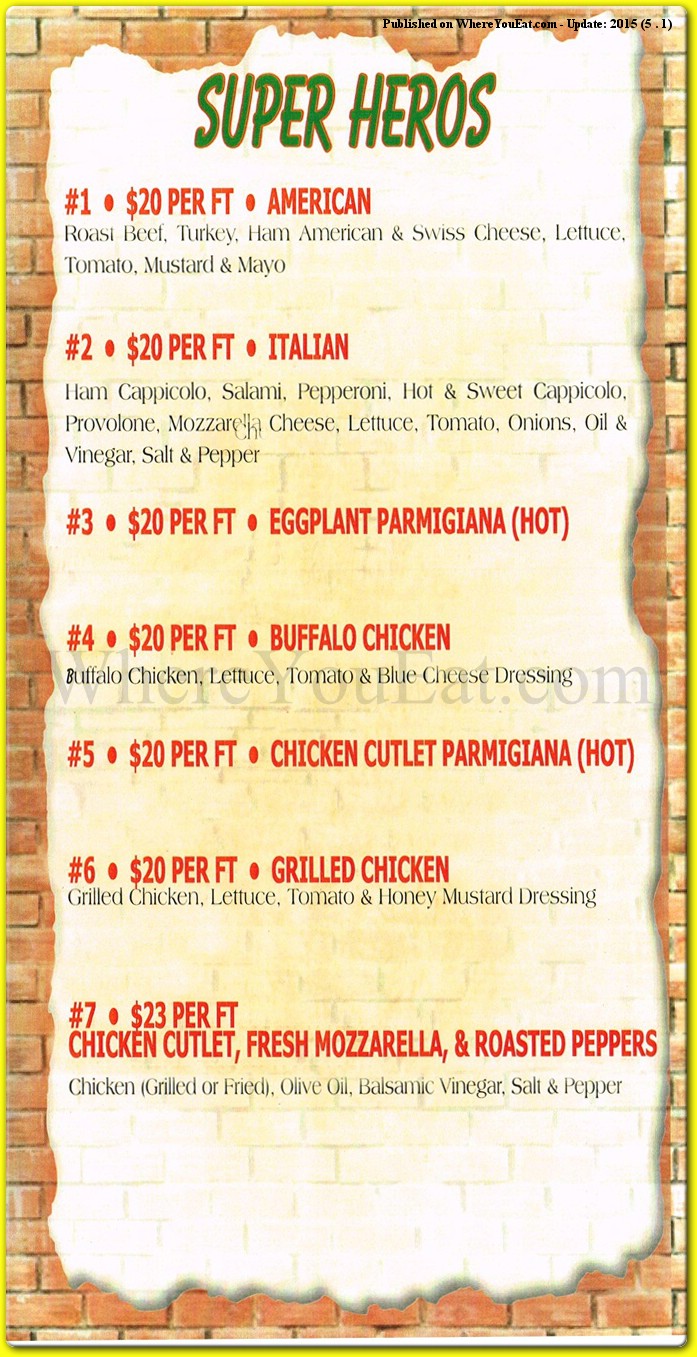 Published on WhereYouEat.com - Update: 2015 (5 . 1)

SUPER HEROS

#1 • $20 PER FT • AMERICAN
Roast Beef, Turkey, Ham American & Swiss Cheese, Lettuce, Tomato, Mustard & Mayo

#2 • $20 PER FT • ITALIAN
Ham Cappicolo, Salami, Pepperoni, Hot & Sweet Cappicolo, Provolone, Mozzarella Cheese, Lettuce, Tomato, Onions, Oil & Vinegar, Salt & Pepper

#3 • $20 PER FT • EGGPLANT PARMIGIANA (HOT)

#4 • $20 PER FT • BUFFALO CHICKEN
Buffalo Chicken, Lettuce, Tomato & Blue Cheese Dressing

WhereYouEat.com

#5 • $20 PER FT • CHICKEN CUTLET PARMIGIANA (HOT)

#6 • $20 PER FT • GRILLED CHICKEN
Grilled Chicken, Lettuce, Tomato & Honey Mustard Dressing

#7 • $23 PER FT
CHICKEN CUTLET, FRESH MOZZARELLA, & ROASTED PEPPERS
Chicken (Grilled or Fried), Olive Oil, Balsamic Vinegar, Salt & Pepper